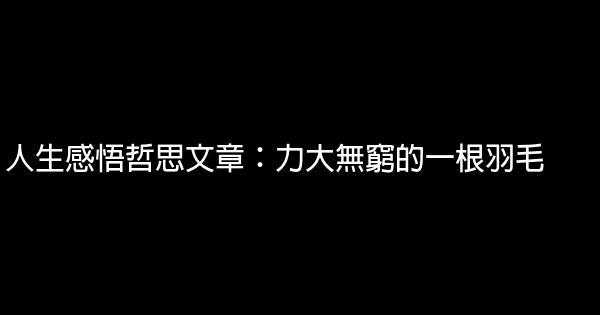 人生感悟哲思文章：力大無窮的一根羽毛